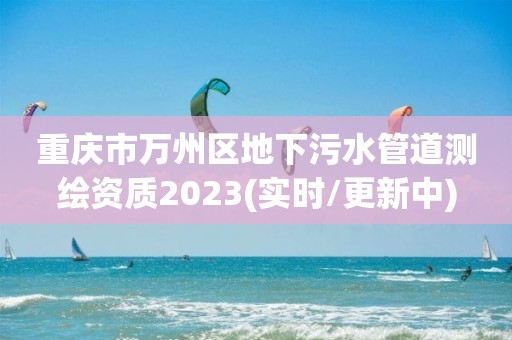 重庆市万州区地下污水管道测绘资质2023(实时/更新中)